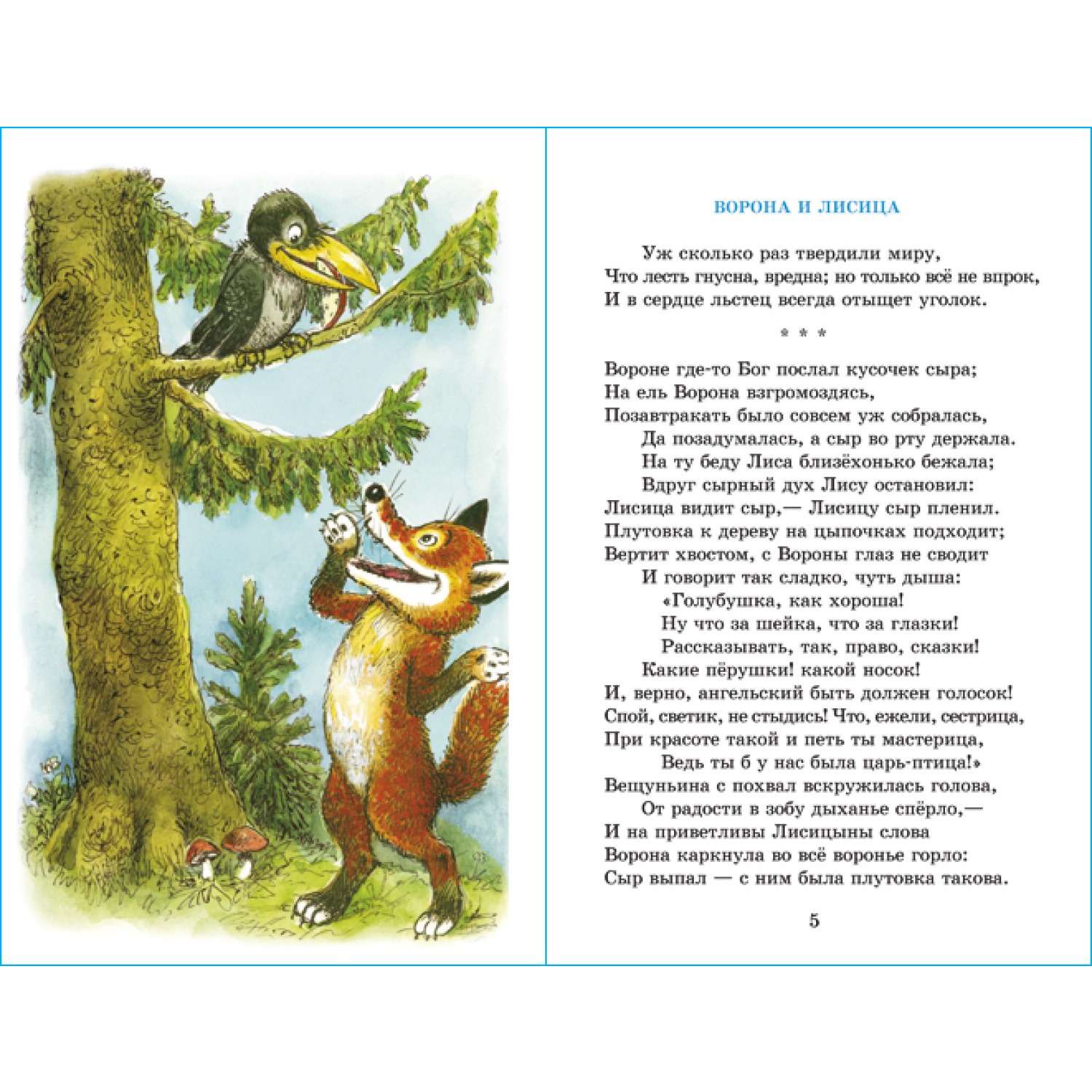 ВОРОНА И ЛИСИЦА

Уж сколько раз твердили миру,
Что лесть гнусна, вредна; но только всё не впрок,
И в сердце льстец всегда отыщет уголок.

* * *

Вороне где-то Бог послал кусочек сыра;
На ель Ворона взгромоздясь,
Позавтракать было совсем уж собралась,
Да позадумалась, а сыр во рту держала.
На ту беду Лиса близёхонько бежала;
Вдруг сырный дух Лису остановил:
Лисица видит сыр,— Лисицу сыр пленил.
Плутовка к дереву на цыпочках подходит;
Вертит хвостом, с Вороны глаз не сводит
И говорит так сладко, чуть дыша:
«Голубушка, как хороша!
Ну что за шейка, что за глазки!
Рассказывать, так, право, сказки!
Какие пёрушки! какой носок!
И, верно, ангельский быть должен голосок!
Спой, светик, не стыдись! Что, ежели, сестрица,
При красоте такой и петь ты мастерица,
Ведь ты б у нас была царь-птица!»
Вещуньина с похвал вскружилась голова,
От радости в зобу дыханье спёрло,—
И на приветливы Лисицыны слова
Ворона каркнула во всё воронье горло:
Сыр выпал — с ним была плутовка такова.

5